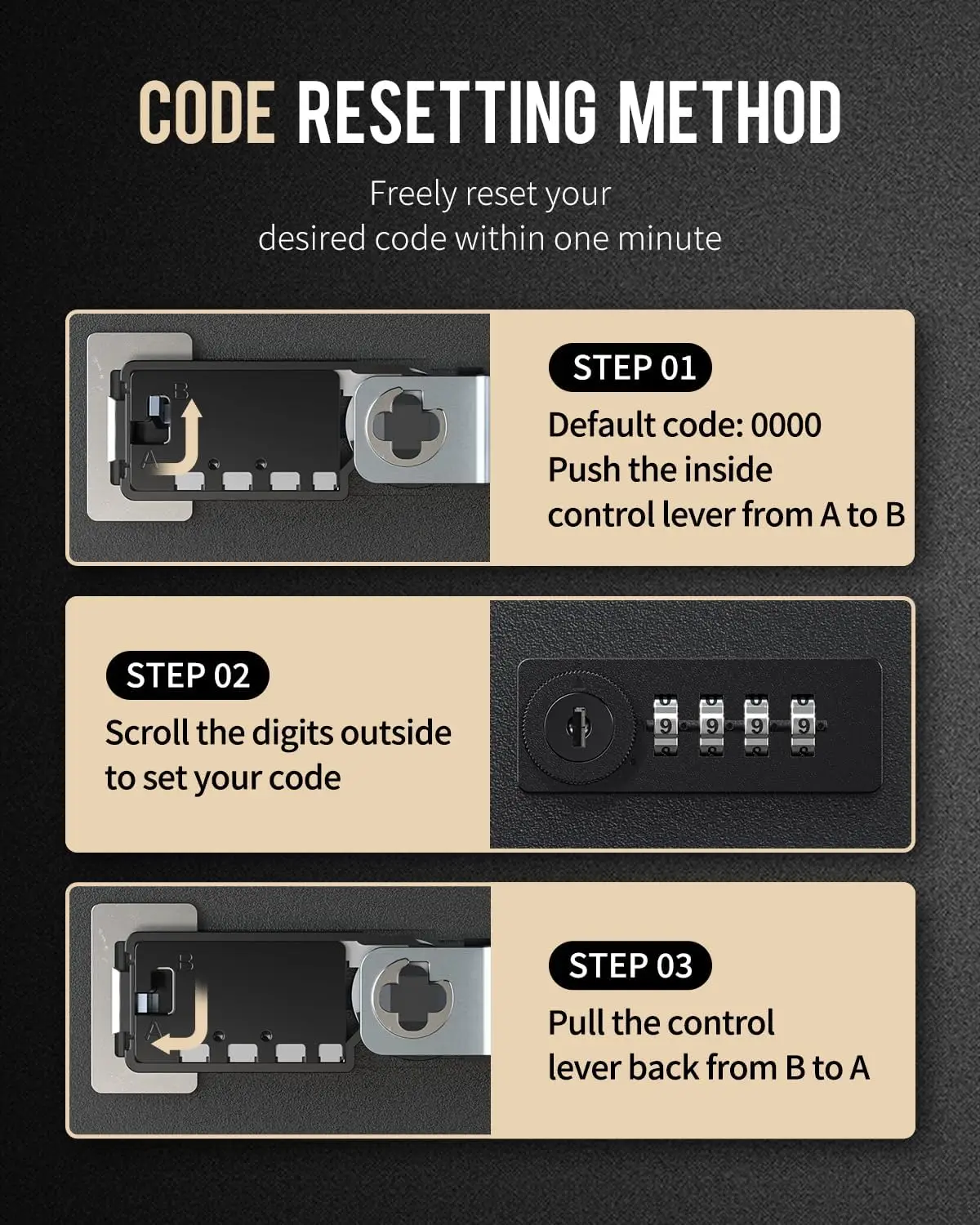 CODE RESETTING METHOD

Freely reset your desired code within one minute

B

A

STEP 01

Default code: 0000 Push the inside control lever from A to B

STEP 02

Scroll the digits outside to set your code

9 9 9 9

B

A

STEP 03

Pull the control lever back from B to A